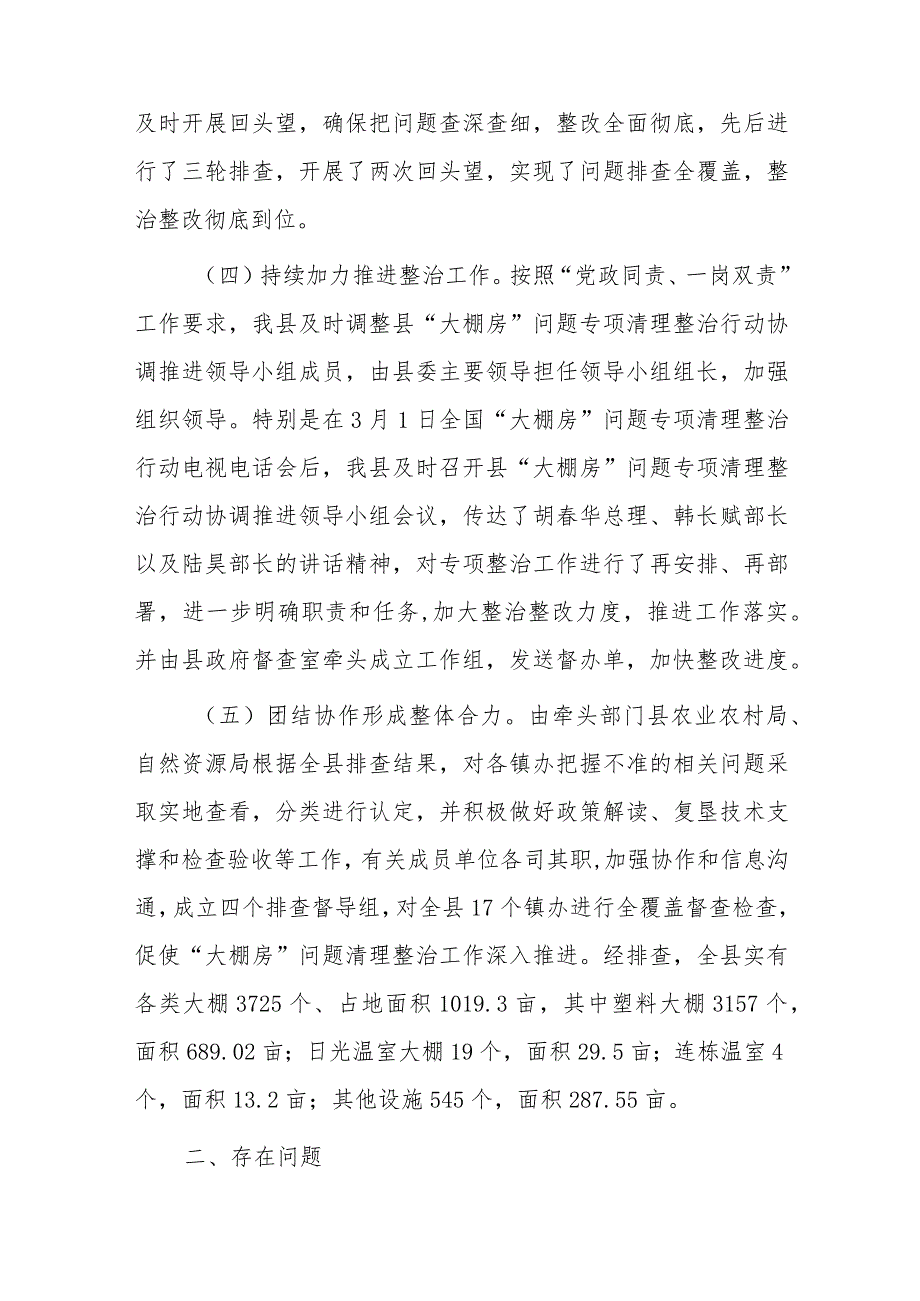 及时开展回头望，确保把问题查深查细，整改全面彻底，先后进行了三轮排查，开展了两次回头望，实现了问题排查全覆盖，整治整改彻底到位。

（四）持续加力推进整治工作。按照“党政同责、一岗双责”工作要求，我县及时调整县“大棚房”问题专项清理整治行动协调推进领导小组成员，由县委主要领导担任领导小组组长，加强组织领导。特别是在3月1日全国“大棚房”问题专项清理整治行动电视电话会后，我县及时召开县“大棚房”问题专项清理整治行动协调推进领导小组会议，传达了胡春华总理、韩长赋部长以及陆昊部长的讲话精神，对专项整治工作进行了再安排、再部署，进一步明确职责和任务,加大整治整改力度，推进工作落实。并由县政府督查室牵头成立工作组，发送督办单，加快整改进度。

（五）团结协作形成整体合力。由牵头部门县农业农村局、自然资源局根据全县排查结果，对各镇办把握不准的相关问题采取实地查看，分类进行认定，并积极做好政策解读、复垦技术支撑和检查验收等工作，有关成员单位各司其职,加强协作和信息沟通，成立四个排查督导组，对全县17个镇办进行全覆盖督查检查，促使“大棚房”问题清理整治工作深入推进。经排查，全县实有各类大棚3725个、占地面积1019.3亩，其中塑料大棚3157个，面积689.02亩；日光温室大棚19个，面积29.5亩；连栋温室4个，面积13.2亩；其他设施545个，面积287.55亩。

二、存在问题